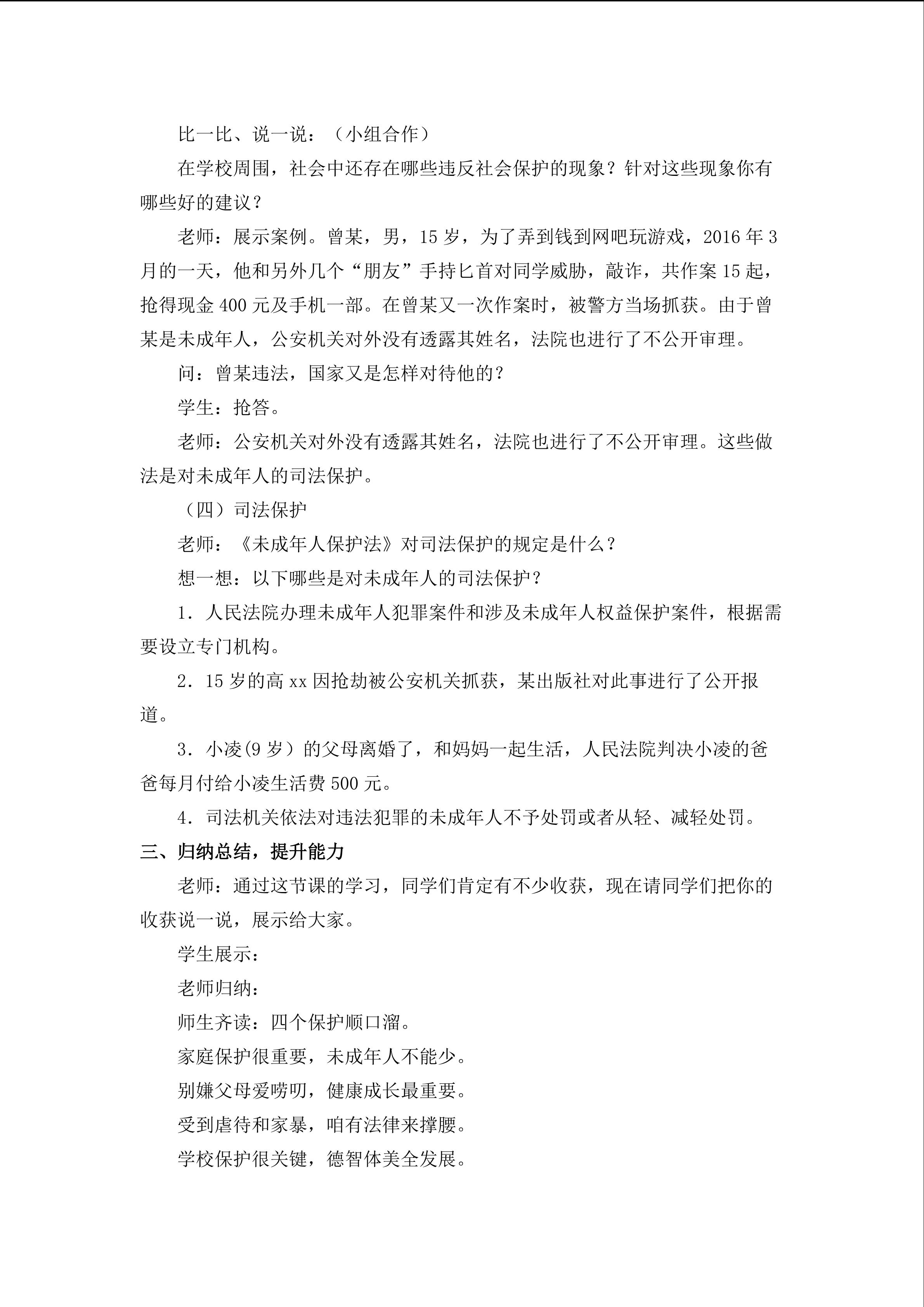 比一比、说一说：（小组合作）

在学校周围，社会中还存在哪些违反社会保护的现象？针对这些现象你有哪些好的建议？

老师：展示案例。曾某，男，15岁，为了弄到钱到网吧玩游戏，2016年3月的一天，他和另外几个“朋友”手持匕首对同学威胁，敲诈，共作案15起，抢得现金400元及手机一部。在曾某又一次作案时，被警方当场抓获。由于曾某是未成年人，公安机关对外没有透露其姓名，法院也进行了不公开审理。

问：曾某违法，国家又是怎样对待他的？

学生：抢答。

老师：公安机关对外没有透露其姓名，法院也进行了不公开审理。这些做法是对未成年人的司法保护。

（四）司法保护

老师：《未成年人保护法》对司法保护的规定是什么？

想一想：以下哪些是对未成年人的司法保护？

1．人民法院办理未成年人犯罪案件和涉及未成年人权益保护案件，根据需要设立专门机构。

2．15岁的高xx因抢劫被公安机关抓获，某出版社对此事进行了公开报道。

3．小凌(9岁）的父母离婚了，和妈妈一起生活，人民法院判决小凌的爸爸每月付给小凌生活费500元。

4．司法机关依法对违法犯罪的未成年人不予处罚或者从轻、减轻处罚。

三、归纳总结，提升能力

老师：通过这节课的学习，同学们肯定有不少收获，现在请同学们把你的收获说一说，展示给大家。

学生展示：

老师归纳：

师生齐读：四个保护顺口溜。

家庭保护很重要，未成年人不能少。

别嫌父母爱唠叨，健康成长最重要。

受到虐待和家暴，咱有法律来撑腰。

学校保护很关键，德智体美全发展。